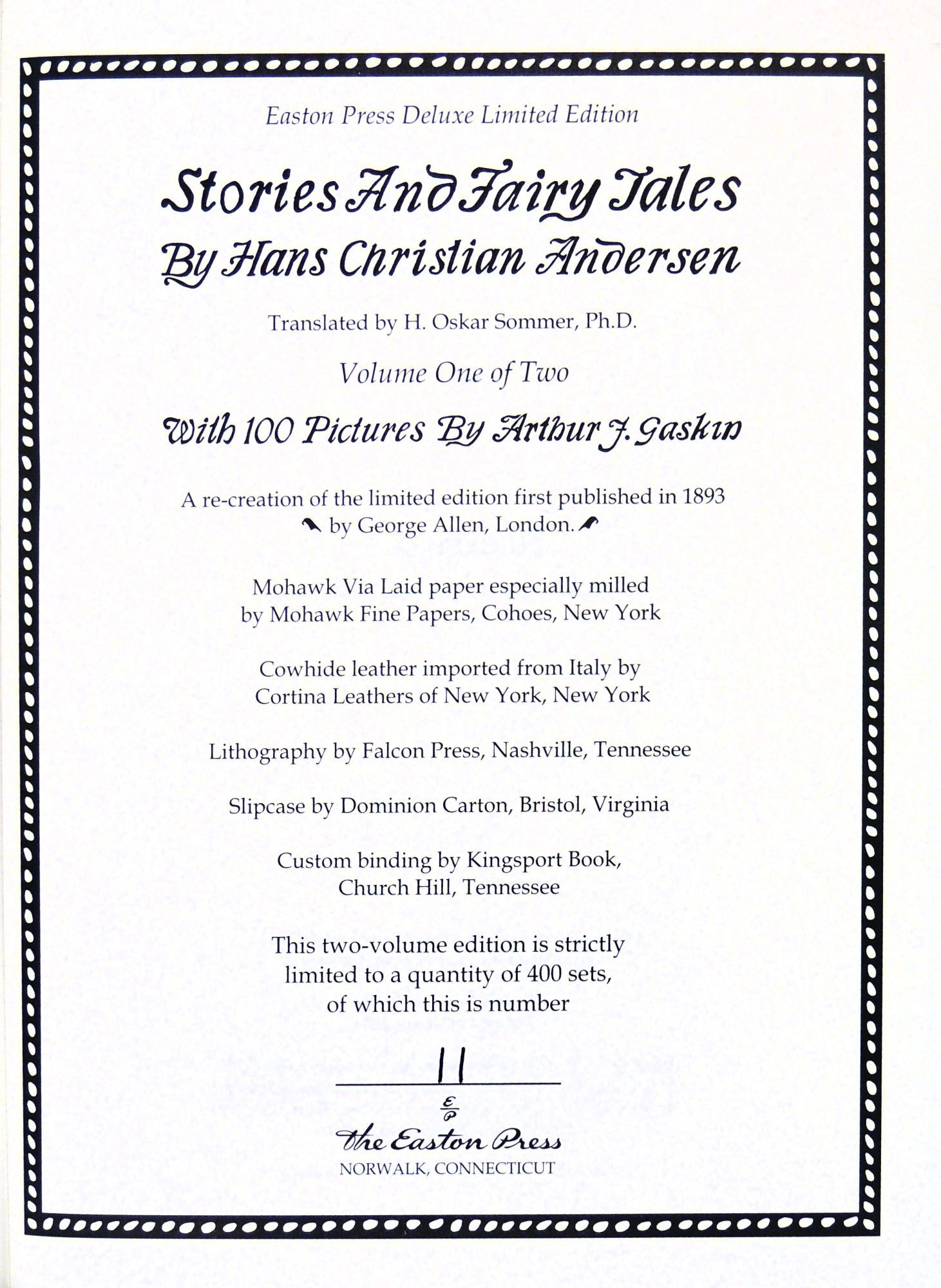 Easton Press Deluxe Limited Edition

Stories And Fairy Tales
By Hans Christian Andersen

Translated by H. Oskar Sommer, Ph.D.

Volume One of Two

With 100 Pictures By Arthur J. Gaskin

A re-creation of the limited edition first published in 1893 by George Allen, London.

Mohawk Via Laid paper especially milled by Mohawk Fine Papers, Cohoes, New York

Cowhide leather imported from Italy by Cortina Leathers of New York, New York

Lithography by Falcon Press, Nashville, Tennessee

Slipcase by Dominion Carton, Bristol, Virginia

Custom binding by Kingsport Book, Church Hill, Tennessee

This two-volume edition is strictly limited to a quantity of 400 sets, of which this is number

11

EP
The Easton Press
NORWALK, CONNECTICUT